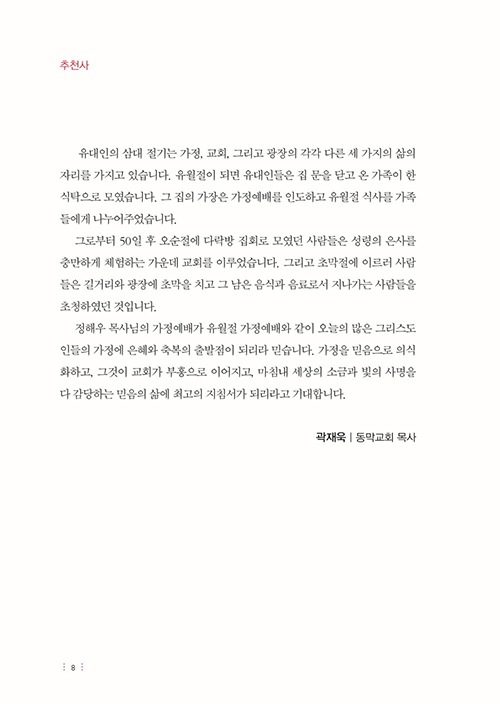 추천사

유대인의 삼대 절기는 가정, 교회, 그리고 광장의 각각 다른 세 가지의 삶의 자리를 가지고 있습니다. 유월절이 되면 유대인들은 집 문을 닫고 온 가족이 한 식탁으로 모였습니다. 그 집의 가장은 가정예배를 인도하고 유월절 식사를 가족들에게 나누어주었습니다.

그로부터 50일 후 오순절에 다락방 집회로 모였던 사람들은 성령의 은사를 충만하게 체험하는 가운데 교회를 이루었습니다. 그리고 초막절에 이르러 사람들은 길거리와 광장에 초막을 치고 그 남은 음식과 음료로서 지나가는 사람들을 초청하였던 것입니다.

정해우 목사님의 가정예배가 유월절 가정예배와 같이 오늘의 많은 그리스도인들의 가정에 은혜와 축복의 출발점이 되리라 믿습니다. 가정을 믿음으로 의식화하고, 그것이 교회가 부흥으로 이어지고, 마침내 세상의 소금과 빛의 사명을 다 감당하는 믿음의 삶에 최고의 지침서가 되리라고 기대합니다.

곽재욱 | 동막교회 목사

8